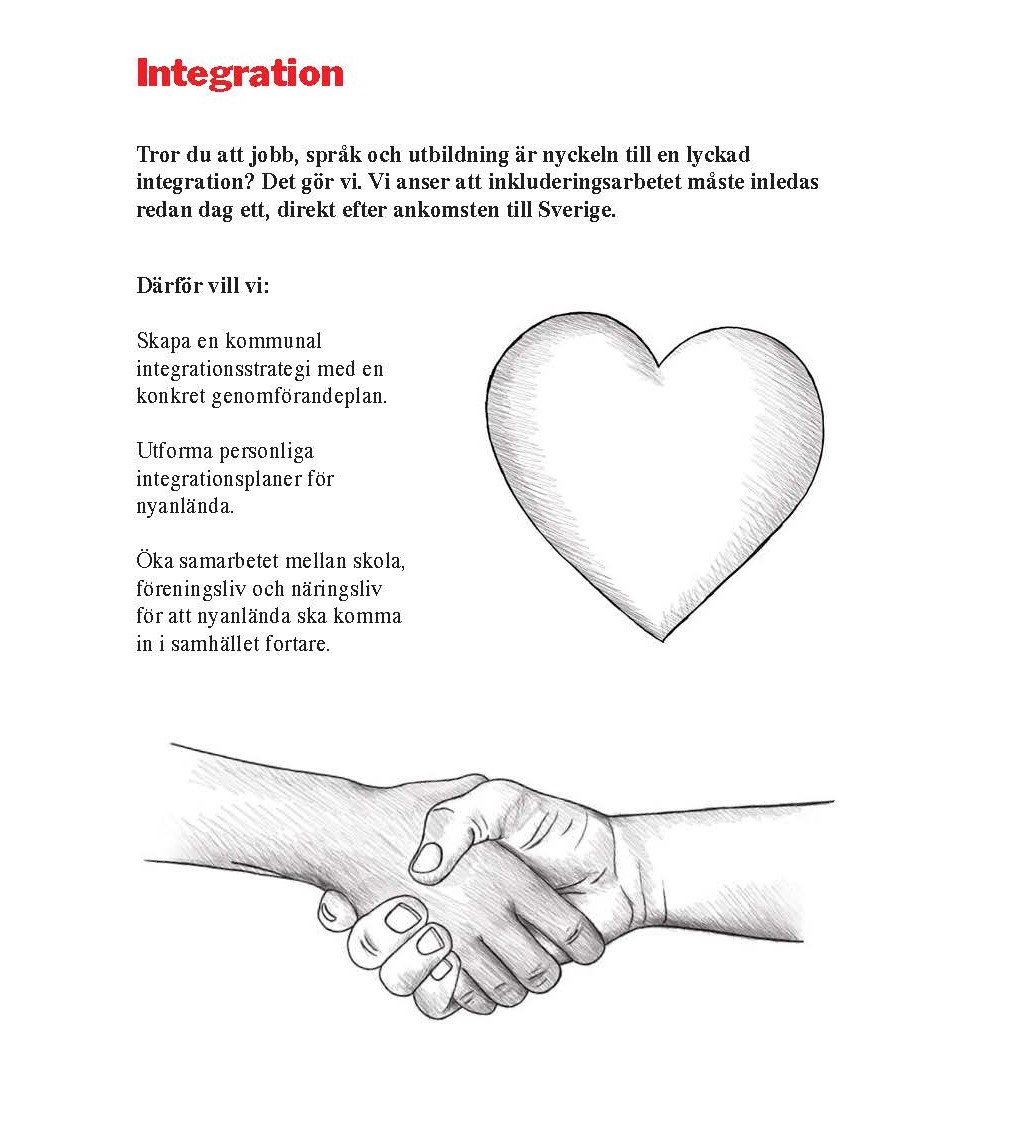 Integration

Tror du att jobb, språk och utbildning är nyckeln till en lyckad integration? Det gör vi. Vi anser att inkluderingsarbetet måste inledas redan dag ett, direkt efter ankomsten till Sverige.

Därför vill vi:

Skapa en kommunal integrationsstrategi med en konkret genomförandeplan.

Utforma personliga integrationsplaner för nyanlända.

Öka samarbetet mellan skola, föreningsliv och näringsliv för att nyanlända ska komma in i samhället fortare.